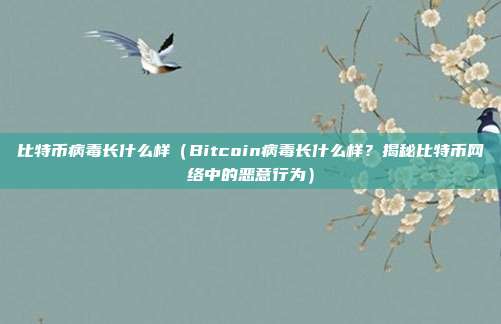 比特币病毒长什么样（Bitcoin病毒长什么样？揭秘比特币网络中的恶意行为）